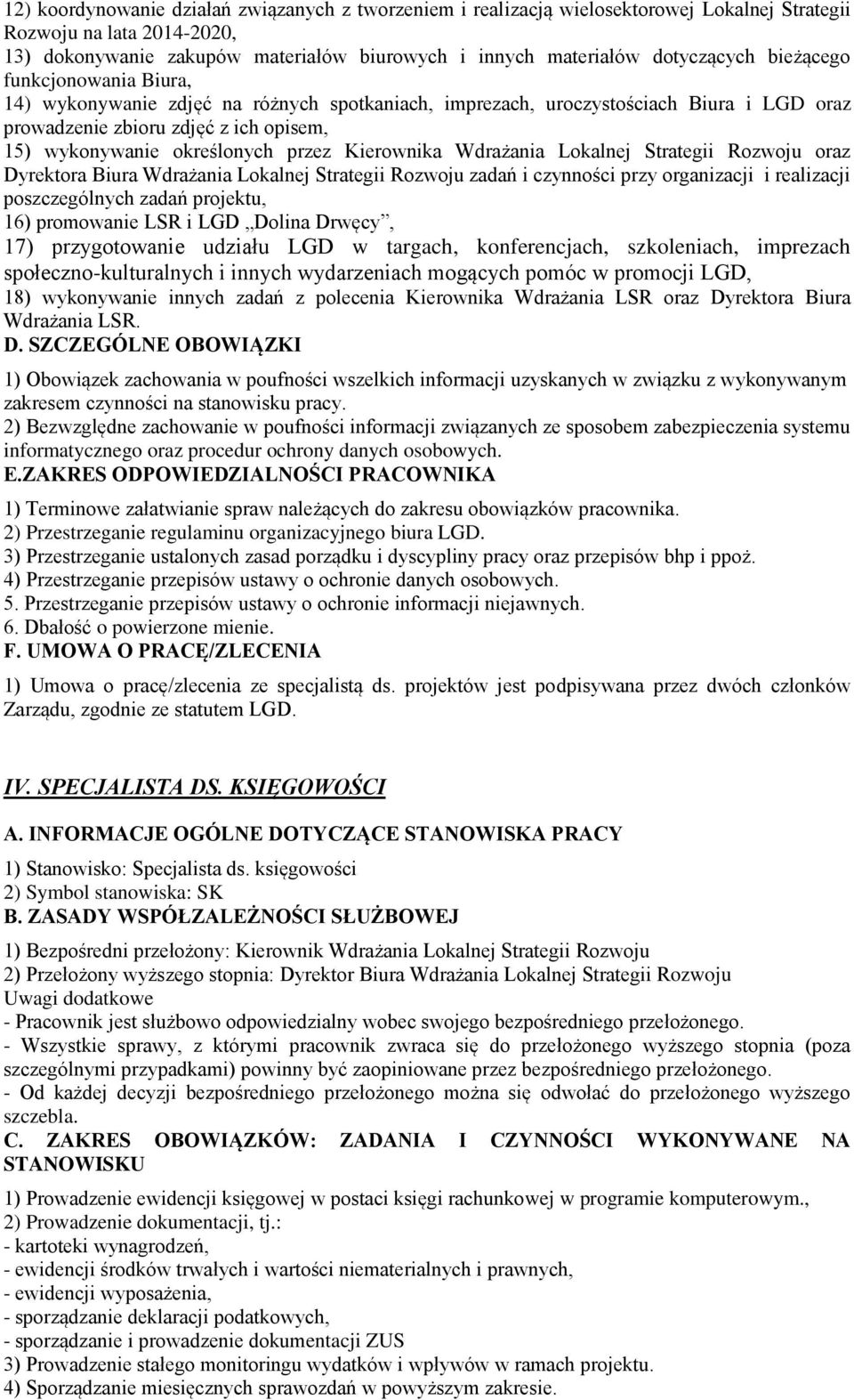 12) koordynowanie działań związanych z tworzeniem i realizacją wielosektorowej Lokalnej Strategii Rozwoju na lata 2014-2020,
13) dokonywanie zakupów materiałów biurowych i innych materiałów dotyczących bieżącego funkcjonowania Biura,
14) wykonywanie zdjęć na różnych spotkaniach, imprezach, uroczystościach Biura i LGD oraz prowadzenie zbioru zdjęć z ich opisem,
15) wykonywanie określonych przez Kierownika Wdrażania Lokalnej Strategii Rozwoju oraz Dyrektora Biura Wdrażania Lokalnej Strategii Rozwoju zadań i czynności przy organizacji i realizacji poszczególnych zadań projektu,
16) promowanie LSR i LGD „Dolina Drwęcy”,
17) przygotowanie udziału LGD w targach, konferencjach, szkoleniach, imprezach społeczno-kulturalnych i innych wydarzeniach mogących pomóc w promocji LGD,
18) wykonywanie innych zadań z polecenia Kierownika Wdrażania LSR oraz Dyrektora Biura Wdrażania LSR.
D. SZCZEGÓLNE OBOWIĄZKI
1) Obowiązek zachowania w poufności wszelkich informacji uzyskanych w związku z wykonywanym zakresem czynności na stanowisku pracy.
2) Bezwzględne zachowanie w poufności informacji związanych ze sposobem zabezpieczenia systemu informatycznego oraz procedur ochrony danych osobowych.
E.ZAKRES ODPOWIEDZIALNOŚCI PRACOWNIKA
1) Terminowe załatwianie spraw należących do zakresu obowiązków pracownika.
2) Przestrzeganie regulaminu organizacyjnego biura LGD.
3) Przestrzeganie ustalonych zasad porządku i dyscypliny pracy oraz przepisów bhp i ppoż.
4) Przestrzeganie przepisów ustawy o ochronie danych osobowych.
5. Przestrzeganie przepisów ustawy o ochronie informacji niejawnych.
6. Dbałość o powierzone mienie.
F. UMOWA O PRACĘ/ZLECENIA
1) Umowa o pracę/zlecenia ze specjalistą ds. projektów jest podpisywana przez dwóch członków Zarządu, zgodnie ze statutem LGD.

IV. SPECJALISTA DS. KSIĘGOWOŚCI
A. INFORMACJE OGÓLNE DOTYCZĄCE STANOWISKA PRACY
1) Stanowisko: Specjalista ds. księgowości
2) Symbol stanowiska: SK
B. ZASADY WSPÓŁZALEŻNOŚCI SŁUŻBOWEJ
1) Bezpośredni przełożony: Kierownik Wdrażania Lokalnej Strategii Rozwoju
2) Przełożony wyższego stopnia: Dyrektor Biura Wdrażania Lokalnej Strategii Rozwoju
Uwagi dodatkowe
- Pracownik jest służbowo odpowiedzialny wobec swojego bezpośredniego przełożonego.
- Wszystkie sprawy, z którymi pracownik zwraca się do przełożonego wyższego stopnia (poza szczególnymi przypadkami) powinny być zaopiniowane przez bezpośredniego przełożonego.
- Od każdej decyzji bezpośredniego przełożonego można się odwołać do przełożonego wyższego szczebla.
C. ZAKRES OBOWIĄZKÓW: ZADANIA I CZYNNOŚCI WYKONYWANE NA STANOWISKU
1) Prowadzenie ewidencji księgowej w postaci księgi rachunkowej w programie komputerowym.,
2) Prowadzenie dokumentacji, tj.:
- kartoteki wynagrodzeń,
- ewidencji środków trwałych i wartości niematerialnych i prawnych,
- ewidencji wyposażenia,
- sporządzanie deklaracji podatkowych,
- sporządzanie i prowadzenie dokumentacji ZUS
3) Prowadzenie stałego monitoringu wydatków i wpływów w ramach projektu.
4) Sporządzanie miesięcznych sprawozdań w powyższym zakresie.